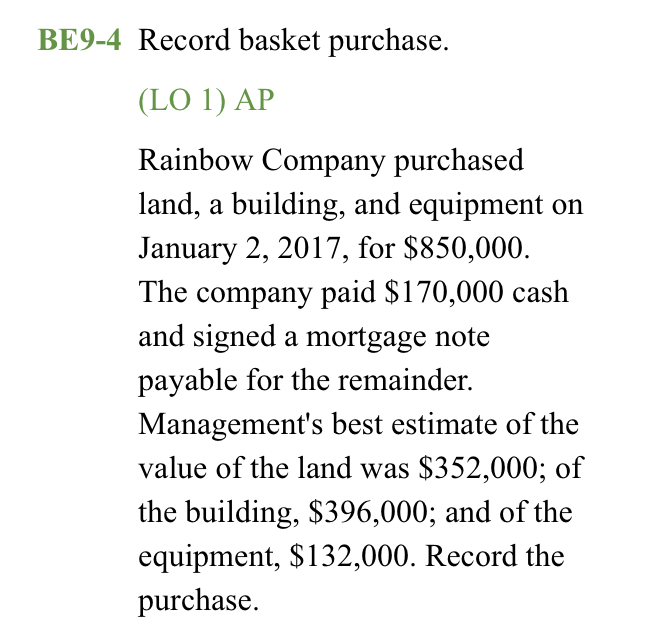 BE9-4 Record basket purchase.

(LO 1) AP

Rainbow Company purchased land, a building, and equipment on January 2, 2017, for \$850,000. The company paid \$170,000 cash and signed a mortgage note payable for the remainder. Management's best estimate of the value of the land was \$352,000; of the building, \$396,000; and of the equipment, \$132,000. Record the purchase.